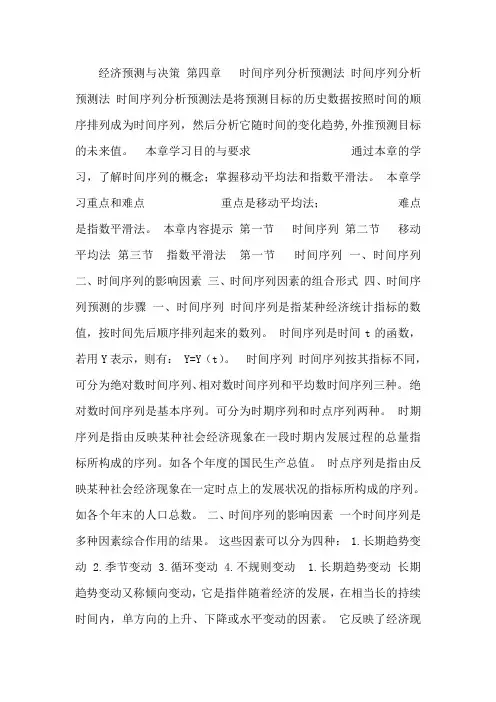 经济预测与决策 第四章 时间序列分析预测法 时间序列分析预测法 时间序列分析预测法是将预测目标的历史数据按照时间的顺序排列成为时间序列，然后分析它随时间的变化趋势，外推预测目标的未来值。 本章学习目的与要求 通过本章的学习，了解时间序列的概念；掌握移动平均法和指数平滑法。 本章学习重点和难点 重点是移动平均法； 难点是指数平滑法。 本章内容提示 第一节 时间序列 第二节 移动平均法 第三节 指数平滑法 第一节 时间序列 一、时间序列 二、时间序列的影响因素 三、时间序列因素的组合形式 四、时间序列预测的步骤 一、时间序列 时间序列是指某种经济统计指标的数值，按时间先后顺序排列起来的数列。 时间序列是时间 t 的函数，若用 Y 表示，则有： Y=Y（t）。 时间序列 时间序列按其指标不同，可分为绝对数时间序列、相对数时间序列和平均数时间序列三种。绝对数时间序列是基本序列。可分为时期序列和时点序列两种。 时期序列是指由反映某种社会经济现象在一段时期内发展过程的总量指标所构成的序列。如各个年度的国民生产总值。 时点序列是指由反映某种社会经济现象在一定时点上的发展状况的指标所构成的序列。如各个年末的人口总数。 二、时间序列的影响因素 一个时间序列是多种因素综合作用的结果。 这些因素可以分为四种： 1.长期趋势变动 2.季节变动 3.循环变动 4.不规则变动 1.长期趋势变动 长期趋势变动又称倾向变动，它是指伴随着经济的发展，在相当长的持续时间内，单方向的上升、下降或水平变动的因素。 它反映了经济现